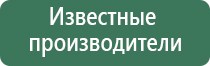 Известные производители